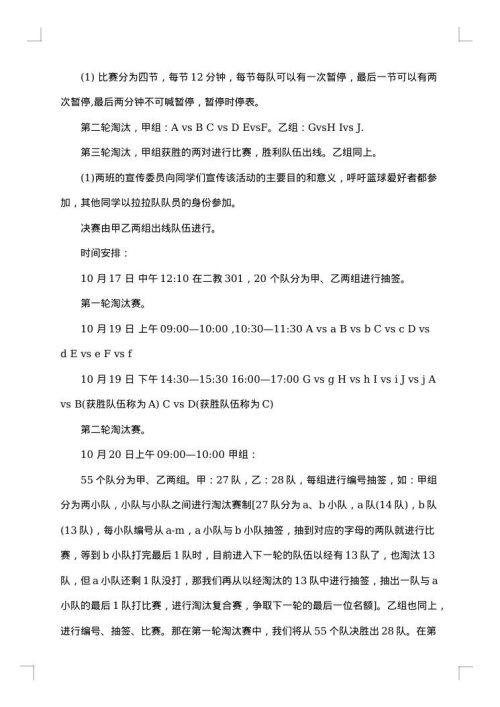 (1) 比赛分为四节，每节 12 分钟，每节每队可以有一次暂停，最后一节可以有两次暂停,最后两分钟不可喊暂停，暂停时停表。

第二轮淘汰，甲组：A vs B C vs D EvsF。乙组：GvsH Ivs J.

第三轮淘汰，甲组获胜的两对进行比赛，胜利队伍出线。乙组同上。

(1)两班的宣传委员向同学们宣传该活动的主要目的和意义，呼吁篮球爱好者都参加，其他同学以拉拉队队员的身份参加。

决赛由甲乙两组出线队伍进行。

时间安排：

10 月 17 日 中午 12:10 在二教 301，20 个队分为甲、乙两组进行抽签。

第一轮淘汰赛。

10 月 19 日 上午 09:00—10:00 ,10:30—11:30 A vs a B vs b C vs c D vs d E vs e F vs f

10 月 19 日 下午 14:30—15:30 16:00—17:00 G vs g H vs h I vs i J vs j A vs B(获胜队伍称为 A) C vs D(获胜队伍称为 C)

第二轮淘汰赛。

10 月 20 日上午 09:00—10:00 甲组：

55 个队分为甲、乙两组。甲：27 队，乙：28 队，每组进行编号抽签，如：甲组分为两小队，小队与小队之间进行淘汰赛制[27 队分为 a、b 小队，a 队(14 队)，b 队(13 队)，每小队编号从 a-m，a 小队与 b 小队抽签，抽到对应的字母的两队就进行比赛，等到 b 小队打完最后 1 队时，目前进入下一轮的队伍以经有 13 队了，也淘汰 13 队，但 a 小队还剩 1 队没打，那我们再从以经淘汰的 13 队中进行抽签，抽出一队与 a 小队的最后 1 队打比赛，进行淘汰复合赛，争取下一轮的最后一位名额]。乙组也同上，进行编号、抽签、比赛。那在第一轮淘汰赛中，我们将从 55 个队决胜出 28 队。在第